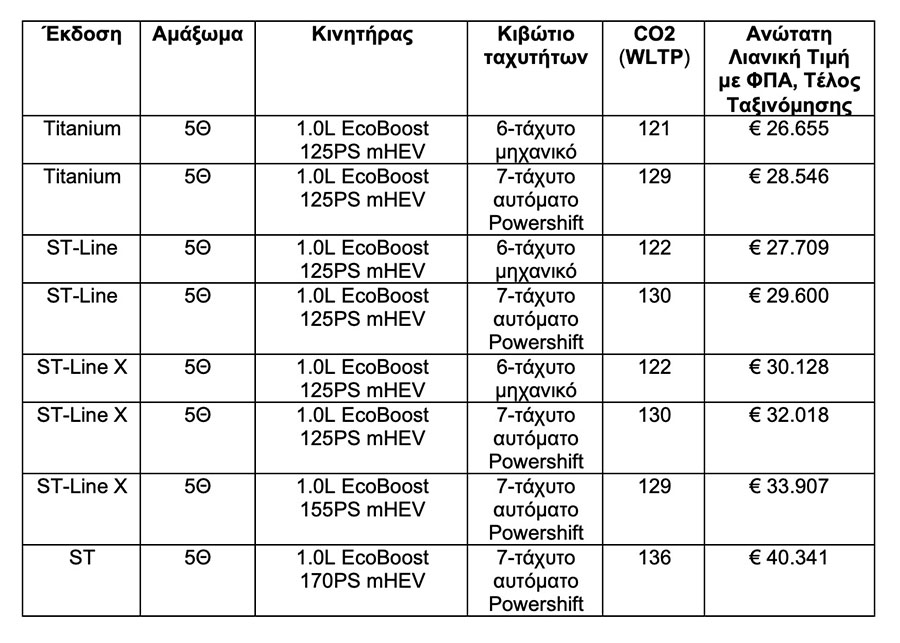 | Έκδοση | Αμάξωμα | Κινητήρας | Κιβώτιο ταχυτήτων | CO2 (WLTP) | Ανώτατη Λιανική Τιμή με ΦΠΑ, Τέλος Ταξινόμησης |
|---|---|---|---|---|---|
| Titanium | 5Θ | 1.0L EcoBoost 125PS mHEV | 6-τάχυτο μηχανικό | 121 | € 26.655 |
| Titanium | 5Θ | 1.0L EcoBoost 125PS mHEV | 7-τάχυτο αυτόματο Powershift | 129 | € 28.546 |
| ST-Line | 5Θ | 1.0L EcoBoost 125PS mHEV | 6-τάχυτο μηχανικό | 122 | € 27.709 |
| ST-Line | 5Θ | 1.0L EcoBoost 125PS mHEV | 7-τάχυτο αυτόματο Powershift | 130 | € 29.600 |
| ST-Line X | 5Θ | 1.0L EcoBoost 125PS mHEV | 6-τάχυτο μηχανικό | 122 | € 30.128 |
| ST-Line X | 5Θ | 1.0L EcoBoost 125PS mHEV | 7-τάχυτο αυτόματο Powershift | 130 | € 32.018 |
| ST-Line X | 5Θ | 1.0L EcoBoost 155PS mHEV | 7-τάχυτο αυτόματο Powershift | 129 | € 33.907 |
| ST | 5Θ | 1.0L EcoBoost 170PS mHEV | 7-τάχυτο αυτόματο Powershift | 136 | € 40.341 |